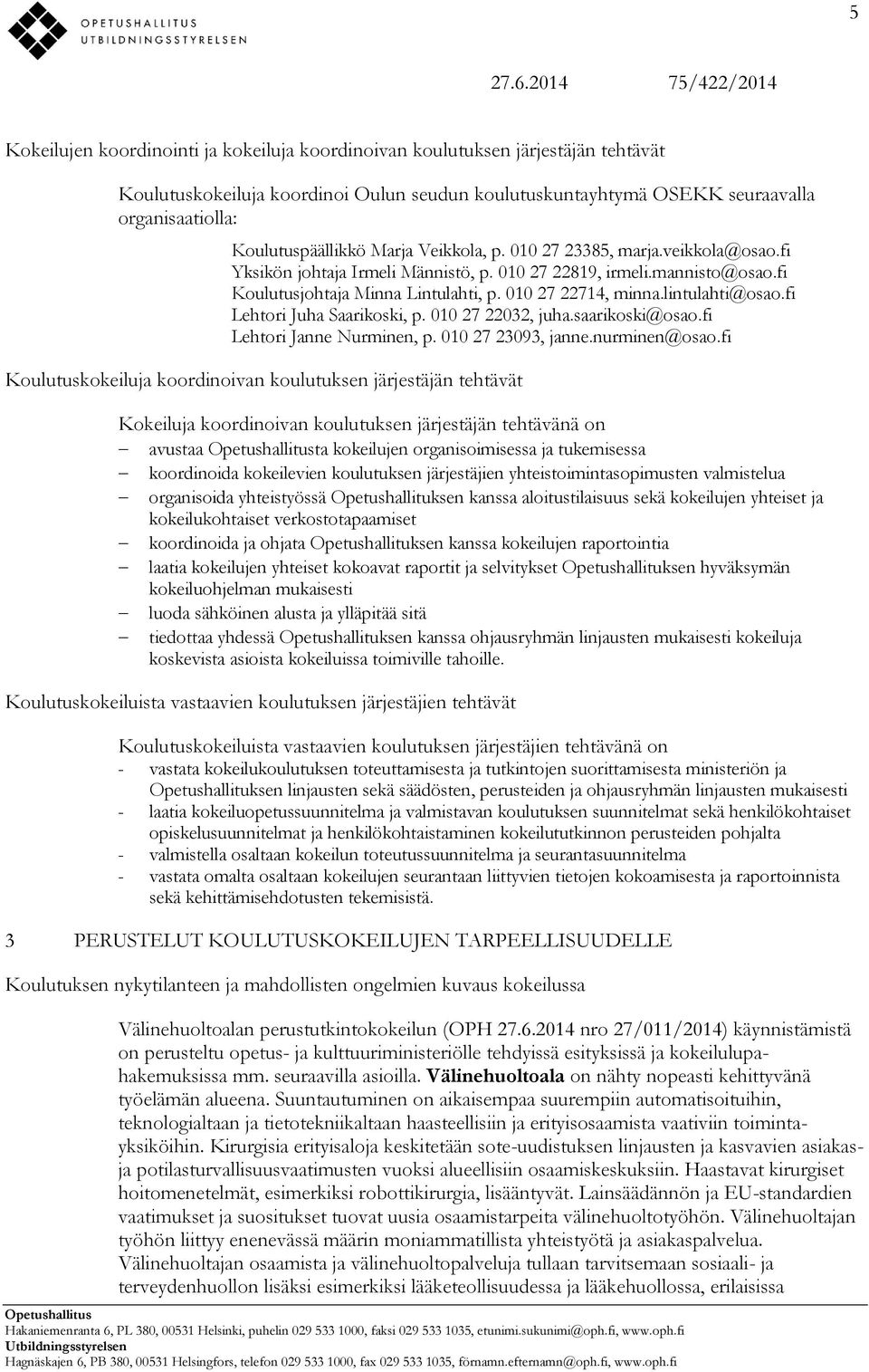 OPETUSHALLITUS
UTBILDNINGSSTYRELSEN

5

27.6.2014 75/422/2014

Kokeilujen koordinointi ja kokeiluja koordinoivan koulutuksen järjestäjän tehtävät

Koulutuskokeiluja koordinoi Oulun seudun koulutuskuntayhtymä OSEKK seuraavalla organisaatiolla:

Koulutuspäällikkö Marja Veikkola, p. 010 27 23385, marja.veikkola@osao.fi
Yksikön johtaja Irmeli Männistö, p. 010 27 22819, irmeli.mannisto@osao.fi
Koulutusjohtaja Minna Lintulahti, p. 010 27 22714, minna.lintulahti@osao.fi
Lehtori Juha Saarikoski, p. 010 27 22032, juha.saarikoski@osao.fi
Lehtori Janne Nurminen, p. 010 27 23093, janne.nurminen@osao.fi

Koulutuskokeiluja koordinoivan koulutuksen järjestäjän tehtävät

Kokeiluja koordinoivan koulutuksen järjestäjän tehtävänä on
– avustaa Opetushallitusta kokeilujen organisoimisessa ja tukemisessa
– koordinoida kokeilevien koulutuksen järjestäjien yhteistoimintasopimusten valmistelua
– organisoida yhteistyössä Opetushallituksen kanssa aloitustilaisuus sekä kokeilujen yhteiset ja kokeilukohtaiset verkostotapaamiset
– koordinoida ja ohjata Opetushallituksen kanssa kokeilujen raportointia
– laatia kokeilujen yhteiset kokoavat raportit ja selvitykset Opetushallituksen hyväksymän kokeiluohjelman mukaisesti
– luoda sähköinen alusta ja ylläpitää sitä
– tiedottaa yhdessä Opetushallituksen kanssa ohjausryhmän linjausten mukaisesti kokeiluja koskevista asioista kokeiluissa toimiville tahoille.

Koulutuskokeiluista vastaavien koulutuksen järjestäjien tehtävät

Koulutuskokeiluista vastaavien koulutuksen järjestäjien tehtävänä on
- vastata kokeilukoulutuksen toteuttamisesta ja tutkintojen suorittamisesta ministeriön ja Opetushallituksen linjausten sekä säädösten, perusteiden ja ohjausryhmän linjausten mukaisesti
- laatia kokeiluopetussuunnitelma ja valmistavan koulutuksen suunnitelmat sekä henkilökohtaiset opiskelusuunnitelmat ja henkilökohtaistaminen kokeilututkinnon perusteiden pohjalta
- valmistella osaltaan kokeilun toteutussuunnitelma ja seurantasuunnitelma
- vastata omalta osaltaan kokeilujen seurantaan liittyvien tietojen kokoamisesta ja raportoinnista sekä kehittämisehdotusten tekemisistä.

3 PERUSTELUT KOULUTUSKOKEILUJEN TARPEELLISUUDELLE

Koulutuksen nykytilanteen ja mahdollisten ongelmien kuvaus kokeilussa

Välinehuoltoalan perustutkintokokeilun (OPH 27.6.2014 nro 27/011/2014) käynnistämistä on perusteltu opetus- ja kulttuuriministeriölle tehdyissä esityksissä ja kokeilulupahakemuksissa mm. seuraavilla asioilla. Välinehuoltoala on nähty nopeasti kehittyvänä työelämän alueena. Suuntautuminen on aikaisempaa suurempiin automatisoituihin, teknologialtaan ja tietotekniikaltaan haasteellisiin ja erityisosaamista vaativiin toimintayksiköihin. Kirurgisia erityisaloja keskitetään sote-uudistuksen linjausten ja kasvavien asiakas- ja potilasturvallisuusvaatimusten vuoksi alueellisiin osaamiskeskuksiin. Haastavat kirurgiset hoitomenetelmät, esimerkiksi robottikirurgia, lisääntyvät. Lainsäädännön ja EU-standardien vaatimukset ja suositukset tuovat uusia osaamistarpeita välinehuoltotyöhön. Välinehuoltajan työhön liittyy enenevässä määrin moniammatillista yhteistyötä ja asiakaspalvelua. Välinehuoltajan osaamista ja välinehuoltopalveluja tullaan tarvitsemaan sosiaali- ja terveydenhuollon lisäksi esimerkiksi lääketeollisuudessa ja lääkehuollossa, erilaisissa

Opetushallitus
Hakaniemenranta 6, PL 380, 00531 Helsinki, puhelin 029 533 1000, faksi 029 533 1035, etunimi.sukunimi@oph.fi, www.oph.fi
Utbildningsstyrelsen
Hagnäskajen 6, PB 380, 00531 Helsingfors, telefon 029 533 1000, fax 029 533 1035, förnamn.efternamn@oph.fi, www.oph.fi